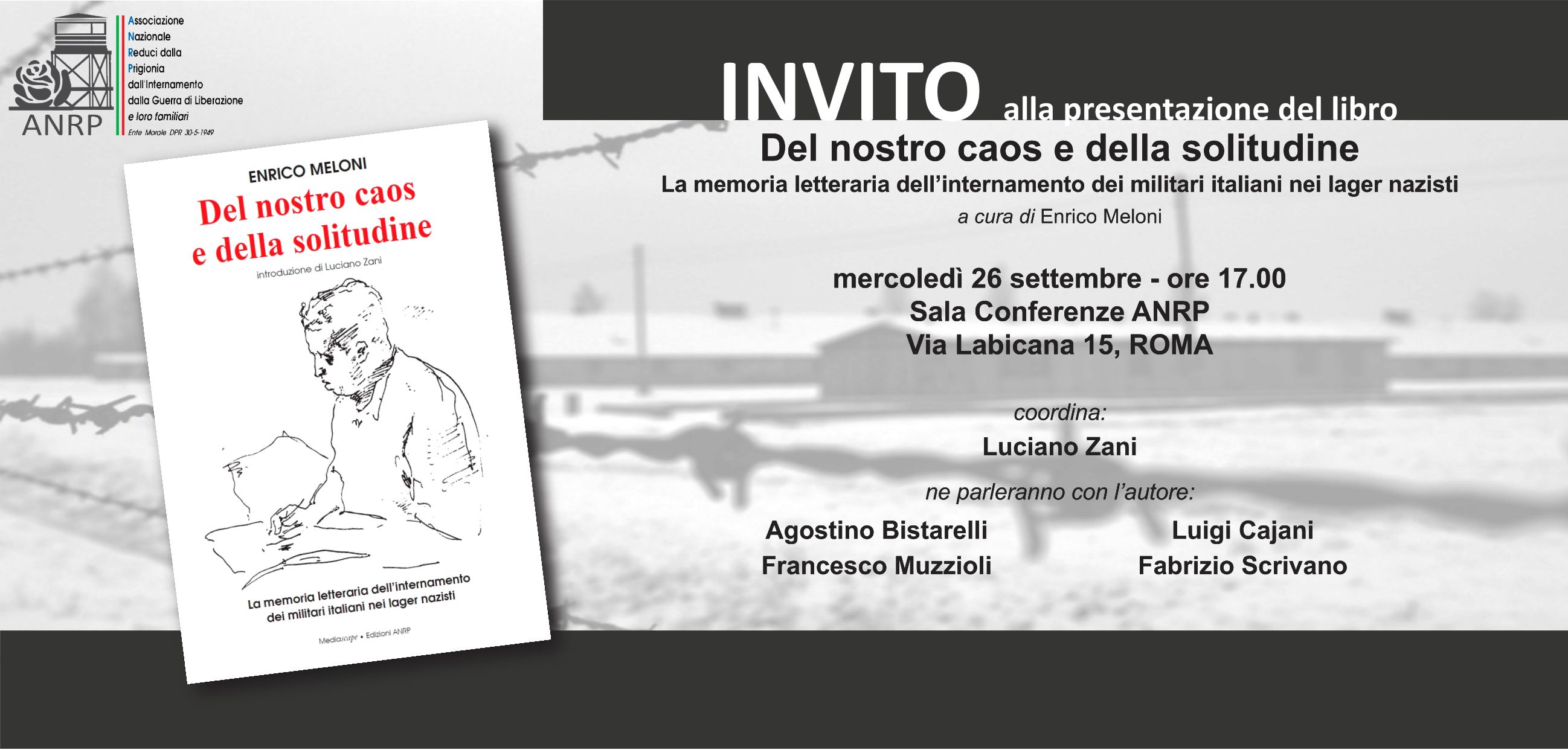 ANRP

Associazione
Nazionale
Reduci dalla
Prigionia
dall'Internamento
dalla Guerra di Liberazione
e loro familiari
Ente Morale DPR 30-5-1949

ENRICO MELONI
Del nostro caos e della solitudine
introduzione di Luciano Zani

La memoria letteraria dell'internamento dei militari italiani nei lager nazisti

Mediascape • Edizioni ANRP

INVITO alla presentazione del libro
Del nostro caos e della solitudine
La memoria letteraria dell'internamento dei militari italiani nei lager nazisti
a cura di Enrico Meloni

mercoledì 26 settembre - ore 17.00
Sala Conferenze ANRP
Via Labicana 15, ROMA

coordina:
Luciano Zani

ne parleranno con l'autore:
Agostino Bistarelli
Francesco Muzzioli

Luigi Cajani
Fabrizio Scrivano